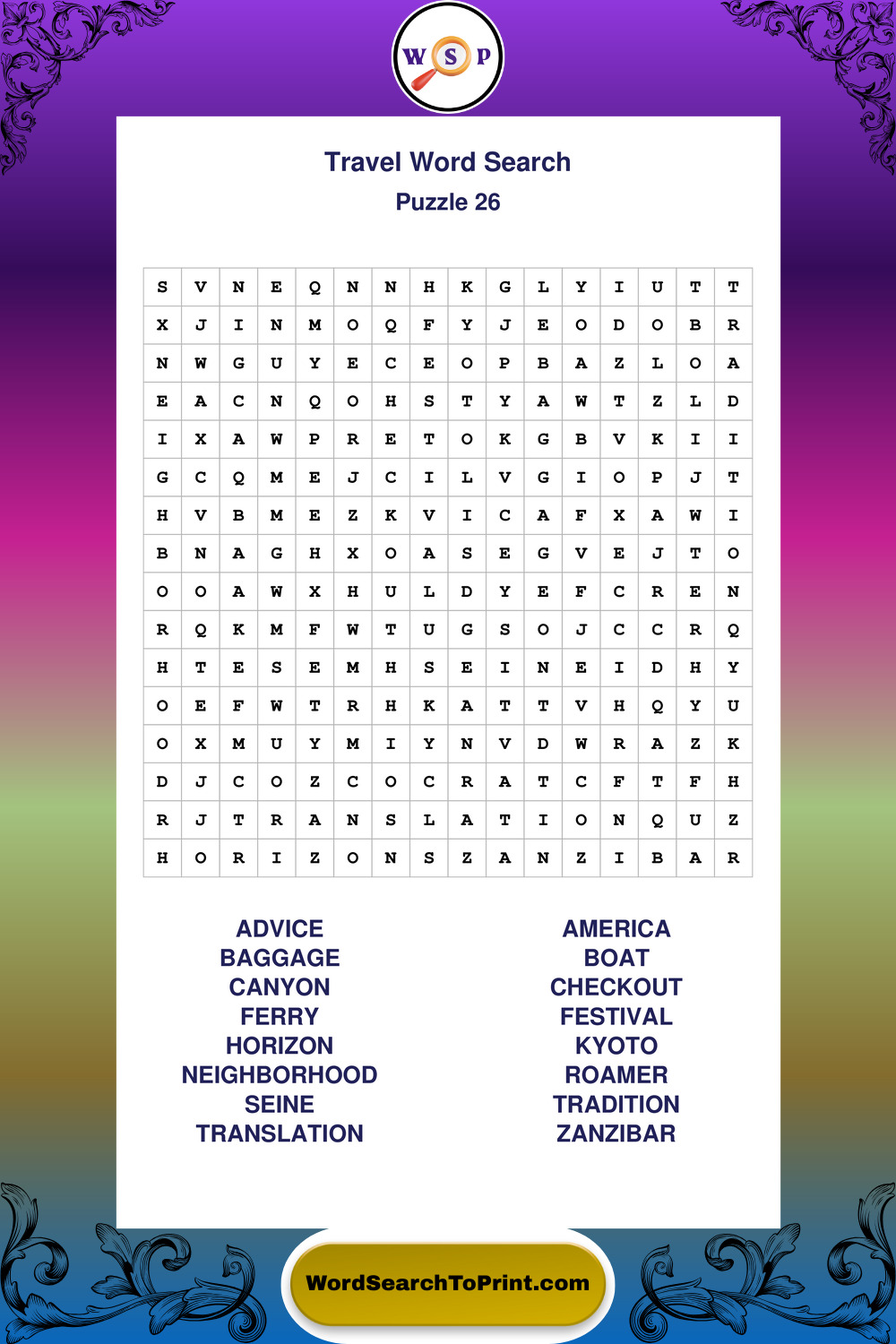 W S P

Travel Word Search

Puzzle 26

| S | V | N | E | Q | N | N | H | K | G | L | Y | I | U | T | T |
|---|---|---|---|---|---|---|---|---|---|---|---|---|---|---|---|
| X | J | I | N | M | O | Q | F | Y | J | E | O | D | O | B | R |
| N | W | G | U | Y | E | C | E | O | P | B | A | Z | L | O | A |
| E | A | C | N | Q | O | H | S | T | Y | A | W | T | Z | L | D |
| I | X | A | W | P | R | E | T | O | K | G | B | V | K | I | I |
| G | C | Q | M | E | J | C | I | L | V | G | I | O | P | J | T |
| H | V | B | M | E | Z | K | V | I | C | A | F | X | A | W | I |
| B | N | A | G | H | X | O | A | S | E | G | V | E | J | T | O |
| O | O | A | W | X | H | U | L | D | Y | E | F | C | R | E | N |
| R | Q | K | M | F | W | T | U | G | S | O | J | C | C | R | Q |
| H | T | E | S | E | M | H | S | E | I | N | E | I | D | H | Y |
| O | E | F | W | T | R | H | K | A | T | T | V | H | Q | Y | U |
| O | X | M | U | Y | M | I | Y | N | V | D | W | R | A | Z | K |
| D | J | C | O | Z | C | O | C | R | A | T | C | F | T | F | H |
| R | J | T | R | A | N | S | L | A | T | I | O | N | Q | U | Z |
| H | O | R | I | Z | O | N | S | Z | A | N | Z | I | B | A | R |

ADVICE
BAGGAGE
CANYON
FERRY
HORIZON
NEIGHBORHOOD
SEINE
TRANSLATION

AMERICA
BOAT
CHECKOUT
FESTIVAL
KYOTO
ROAMER
TRADITION
ZANZIBAR

WordSearchToPrint.com